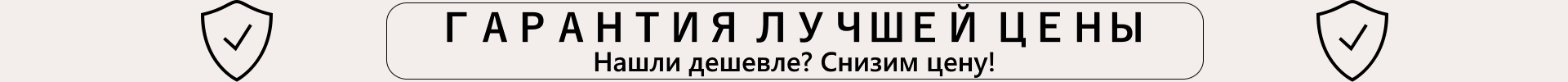 ГАРАНТИЯ ЛУЧШЕЙ ЦЕНЫ
Нашли дешевле? Снизим цену!